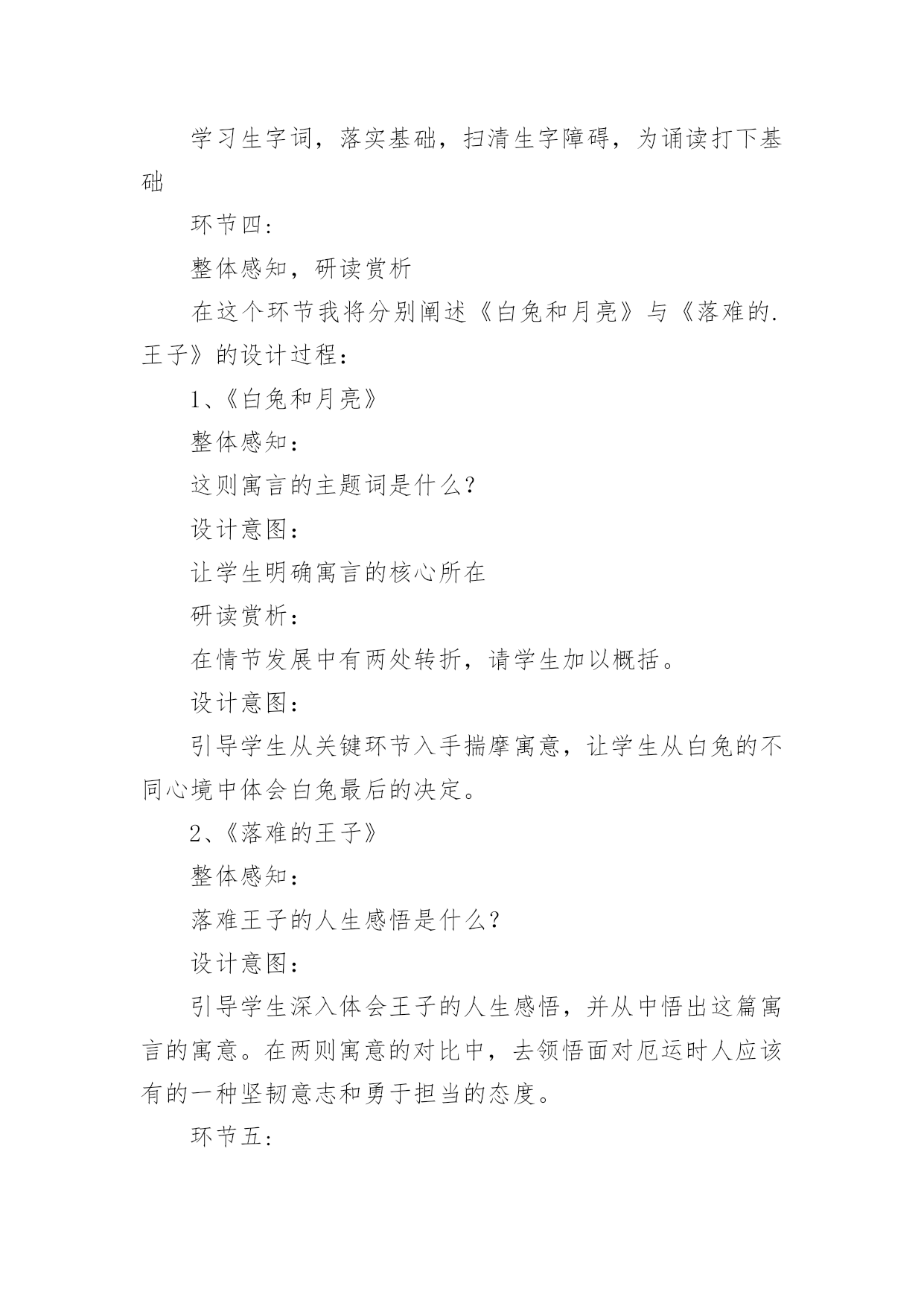 学习生字词，落实基础，扫清生字障碍，为诵读打下基础

环节四:

整体感知，研读赏析

在这个环节我将分别阐述《白兔和月亮》与《落难的.王子》的设计过程:

1、《白兔和月亮》

整体感知:

这则寓言的主题词是什么?

设计意图:

让学生明确寓言的核心所在

研读赏析:

在情节发展中有两处转折，请学生加以概括。

设计意图:

引导学生从关键环节入手揣摩寓意，让学生从白兔的不同心境中体会白兔最后的决定。

2、《落难的王子》

整体感知:

落难王子的人生感悟是什么?

设计意图:

引导学生深入体会王子的人生感悟，并从中悟出这篇寓言的寓意。在两则寓意的对比中，去领悟面对厄运时人应该有的一种坚韧意志和勇于担当的态度。

环节五: